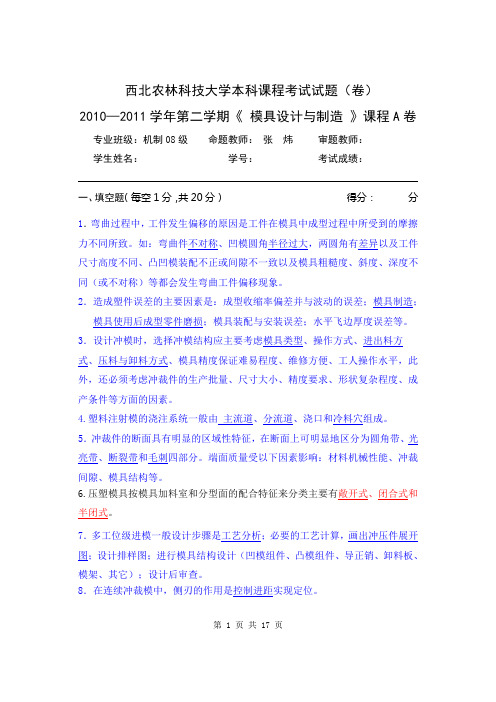 西北农林科技大学本科课程考试试题（卷）

2010—2011 学年第二学期《 模具设计与制造 》课程 A 卷

专业班级：机制 08 级　　命题教师：　张　炜　　审题教师：

学生姓名：　　　　　　学号：　　　　　　考试成绩：

一、填空题( 每空 1 分 ,共 20 分 )　　　　　　　　　　得分：　　　　分

1. 弯曲过程中，工件发生偏移的原因是工件在模具中成型过程中所受到的摩擦力不同所致。如：弯曲件不对称、凹模圆角半径过大，两圆角有差异以及工件尺寸高度不同、凸凹模装配不正或间隙不一致以及模具粗糙度、斜度、深度不同（或不对称）等都会发生弯曲工件偏移现象。

2. 造成塑件误差的主要因素是：成型收缩率偏差并与波动的误差；模具制造；模具使用后成型零件磨损；模具装配与安装误差；水平飞边厚度误差等。

3. 设计冲模时，选择冲模结构应主要考虑模具类型、操作方式、进出料方式、压料与卸料方式、模具精度保证难易程度、维修方便、工人操作水平，此外，还必须考虑冲裁件的生产批量、尺寸大小、精度要求、形状复杂程度、成产条件等方面的因素。

4. 塑料注射模的浇注系统一般由 主流道、分流道、浇口和冷料穴组成。

5. 冲裁件的断面具有明显的区域性特征，在断面上可明显地区分为圆角带、光亮带、断裂带和毛刺四部分。端面质量受以下因素影响：材料机械性能、冲裁间隙、模具结构等。

6. 压塑模具按模具加料室和分型面的配合特征来分类主要有敞开式、闭合式和半闭式。

7. 多工位级进模一般设计步骤是工艺分析；必要的工艺计算，画出冲压件展开图；设计排样图；进行模具结构设计（凹模组件、凸模组件、导正销、卸料板、模架、其它）；设计后审查。

8. 在连续冲裁模中，侧刃的作用是控制进距实现定位。

第 1 页 共 17 页